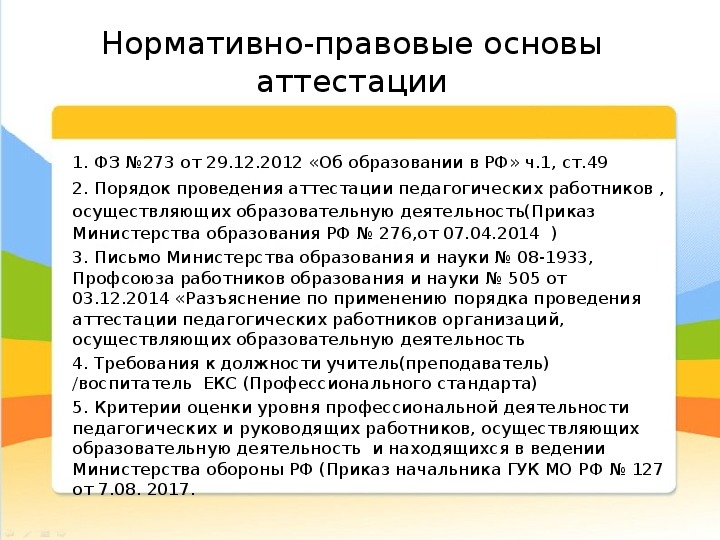 Нормативно-правовые основы аттестации

1. ФЗ №273 от 29.12.2012 «Об образовании в РФ» ч.1, ст.49

2. Порядок проведения аттестации педагогических работников , осуществляющих образовательную деятельность(Приказ Министерства образования РФ № 276,от 07.04.2014 )

3. Письмо Министерства образования и науки № 08-1933, Профсоюза работников образования и науки № 505 от 03.12.2014 «Разъяснение по применению порядка проведения аттестации педагогических работников организаций, осуществляющих образовательную деятельность

4. Требования к должности учитель(преподаватель) /воспитатель ЕКС (Профессионального стандарта)

5. Критерии оценки уровня профессиональной деятельности педагогических и руководящих работников, осуществляющих образовательную деятельность и находящихся в ведении Министерства обороны РФ (Приказ начальника ГУК МО РФ № 127 от 7.08. 2017.